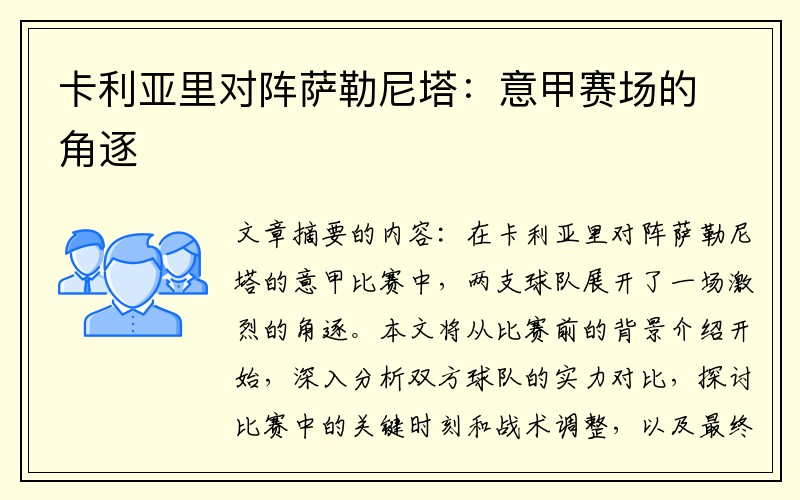 卡利亚里对阵萨勒尼塔：意甲赛场的角逐

文章摘要的内容：在卡利亚里对阵萨勒尼塔的意甲比赛中，两支球队展开了一场激烈的角逐。本文将从比赛前的背景介绍开始，深入分析双方球队的实力对比，探讨比赛中的关键时刻和战术调整，以及最终